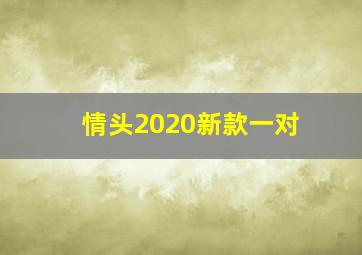 情头2020新款一对